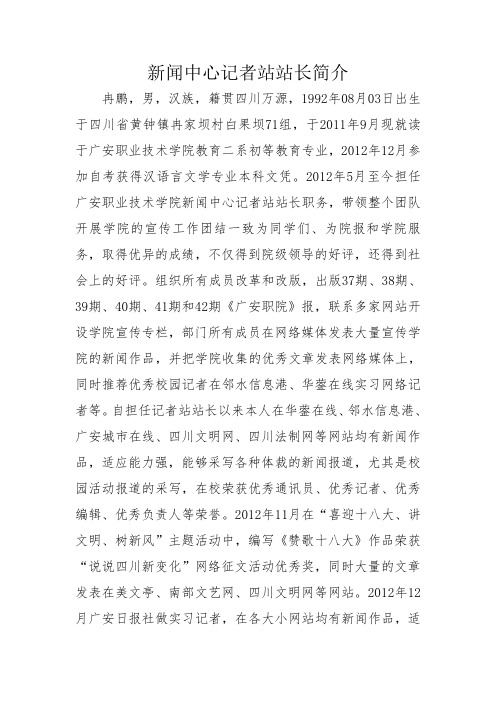 新闻中心记者站站长简介

冉鹏，男，汉族，籍贯四川万源，1992年08月03日出生于四川省黄钟镇冉家坝村白果坝71组，于2011年9月现就读于广安职业技术学院教育二系初等教育专业，2012年12月参加自考获得汉语言文学专业本科文凭。2012年5月至今担任广安职业技术学院新闻中心记者站站长职务，带领整个团队开展学院的宣传工作团结一致为同学们、为院报和学院服务，取得优异的成绩，不仅得到院级领导的好评，还得到社会上的好评。组织所有成员改革和改版，出版37期、38期、39期、40期、41期和42期《广安职院》报，联系多家网站开设学院宣传专栏，部门所有成员在网络媒体发表大量宣传学院的新闻作品，并把学院收集的优秀文章发表网络媒体上，同时推荐优秀校园记者在邻水信息港、华蓥在线实习网络记者等。自担任记者站站长以来本人在华蓥在线、邻水信息港、广安城市在线、四川文明网、四川法制网等网站均有新闻作品，适应能力强，能够采写各种体裁的新闻报道，尤其是校园活动报道的采写，在校荣获优秀通讯员、优秀记者、优秀编辑、优秀负责人等荣誉。2012年11月在“喜迎十八大、讲文明、树新风”主题活动中，编写《赞歌十八大》作品荣获“说说四川新变化”网络征文活动优秀奖，同时大量的文章发表在美文亭、南部文艺网、四川文明网等网站。2012年12月广安日报社做实习记者，在各大小网站均有新闻作品，适